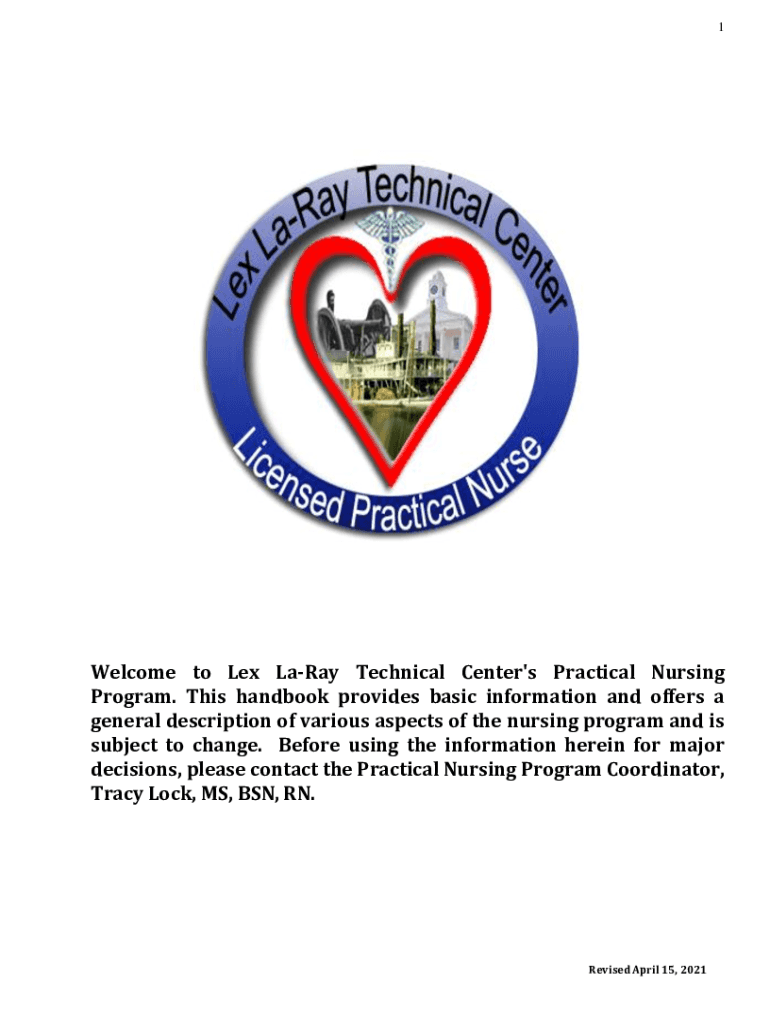 1

Lex La-Ray Technical Center

Licensed Practical Nurse

Welcome to Lex La-Ray Technical Center's Practical Nursing Program. This handbook provides basic information and offers a general description of various aspects of the nursing program and is subject to change. Before using the information herein for major decisions, please contact the Practical Nursing Program Coordinator, Tracy Lock, MS, BSN, RN.

Revised April 15, 2021